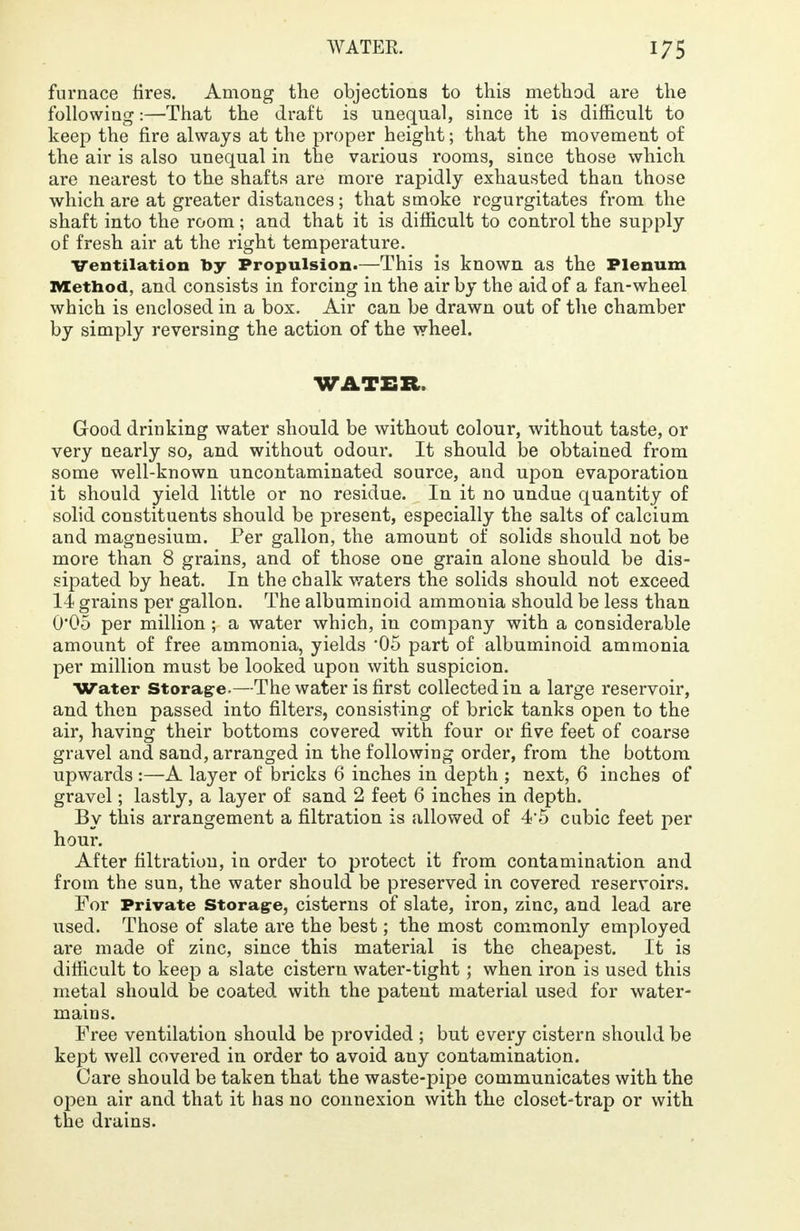 WATER. 175

furnace fires. Among the objections to this method are the following:—That the draft is unequal, since it is difficult to keep the fire always at the proper height; that the movement of the air is also unequal in the various rooms, since those which are nearest to the shafts are more rapidly exhausted than those which are at greater distances; that smoke regurgitates from the shaft into the room; and that it is difficult to control the supply of fresh air at the right temperature.

Ventilation by Propulsion.—This is known as the Plenum Method, and consists in forcing in the air by the aid of a fan-wheel which is enclosed in a box. Air can be drawn out of the chamber by simply reversing the action of the wheel.

WATER.

Good drinking water should be without colour, without taste, or very nearly so, and without odour. It should be obtained from some well-known uncontaminated source, and upon evaporation it should yield little or no residue. In it no undue quantity of solid constituents should be present, especially the salts of calcium and magnesium. Per gallon, the amount of solids should not be more than 8 grains, and of those one grain alone should be dissipated by heat. In the chalk waters the solids should not exceed 14 grains per gallon. The albuminoid ammonia should be less than 0·05 per million; a water which, in company with a considerable amount of free ammonia, yields ·05 part of albuminoid ammonia per million must be looked upon with suspicion.

Water Storage.—The water is first collected in a large reservoir, and then passed into filters, consisting of brick tanks open to the air, having their bottoms covered with four or five feet of coarse gravel and sand, arranged in the following order, from the bottom upwards:—A layer of bricks 6 inches in depth; next, 6 inches of gravel; lastly, a layer of sand 2 feet 6 inches in depth.

By this arrangement a filtration is allowed of 4·5 cubic feet per hour.

After filtration, in order to protect it from contamination and from the sun, the water should be preserved in covered reservoirs.

For Private Storage, cisterns of slate, iron, zinc, and lead are used. Those of slate are the best; the most commonly employed are made of zinc, since this material is the cheapest. It is difficult to keep a slate cistern water-tight; when iron is used this metal should be coated with the patent material used for water-mains.

Free ventilation should be provided; but every cistern should be kept well covered in order to avoid any contamination.

Care should be taken that the waste-pipe communicates with the open air and that it has no connexion with the closet-trap or with the drains.